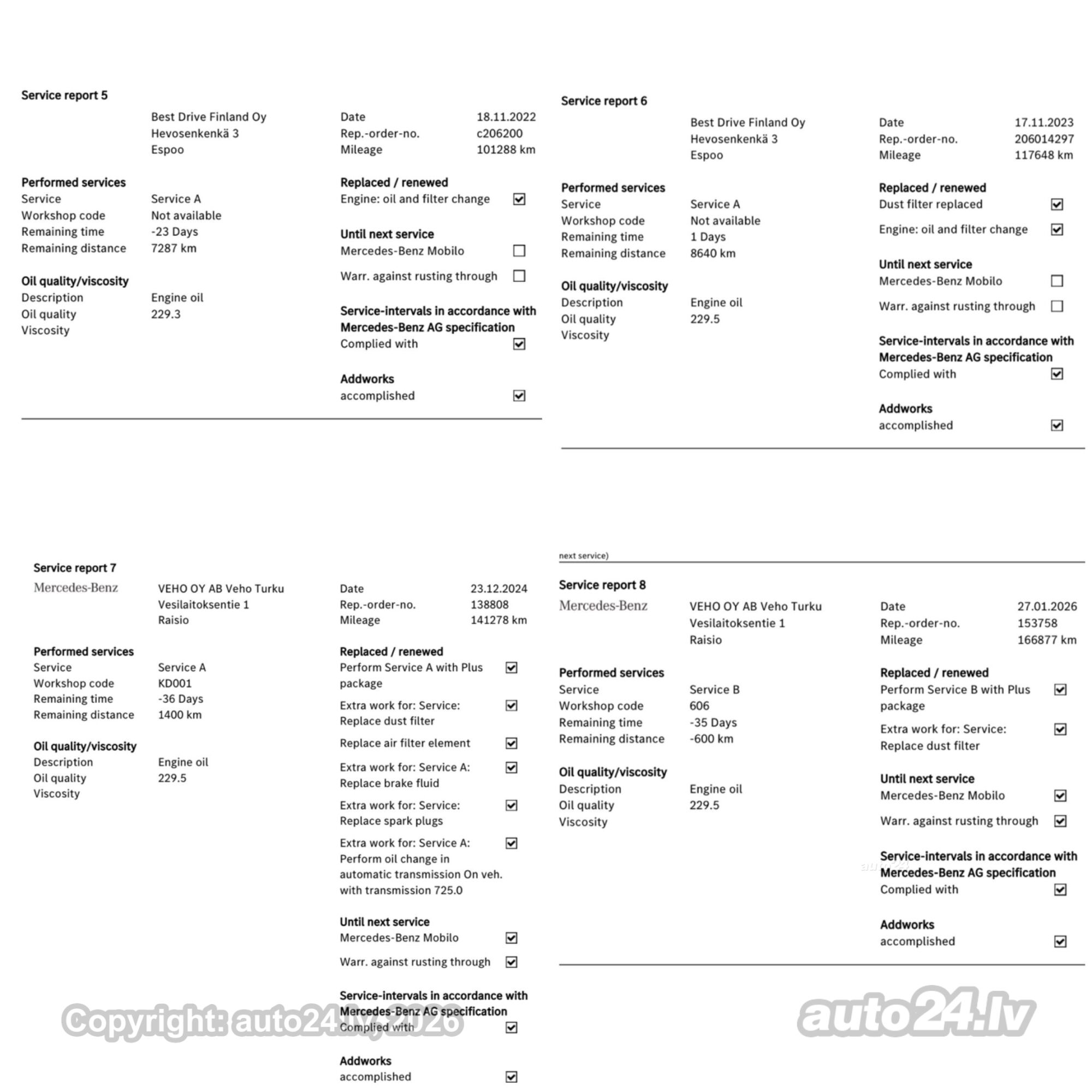 Service report 5

Best Drive Finland Oy
Hevosenkenkä 3
Espoo

Date 18.11.2022
Rep.-order-no. c206200
Mileage 101288 km

Performed services
Service Service A
Workshop code Not available
Remaining time -23 Days
Remaining distance 7287 km

Oil quality/viscosity
Description Engine oil
Oil quality 229.3
Viscosity

Replaced / renewed
Engine: oil and filter change ☑

Until next service
Mercedes-Benz Mobilo ☐
Warr. against rusting through ☐

Service-intervals in accordance with Mercedes-Benz AG specification
Complied with ☑

Addworks
accomplished ☑

Service report 6

Best Drive Finland Oy
Hevosenkenkä 3
Espoo

Date 17.11.2023
Rep.-order-no. 206014297
Mileage 117648 km

Performed services
Service Service A
Workshop code Not available
Remaining time 1 Days
Remaining distance 8640 km

Oil quality/viscosity
Description Engine oil
Oil quality 229.5
Viscosity

Replaced / renewed
Dust filter replaced ☑
Engine: oil and filter change ☑

Until next service
Mercedes-Benz Mobilo ☐
Warr. against rusting through ☐

Service-intervals in accordance with Mercedes-Benz AG specification
Complied with ☑

Addworks
accomplished ☑

Service report 7

Mercedes-Benz

VEHO OY AB Veho Turku
Vesilaitoksentie 1
Raisio

Date 23.12.2024
Rep.-order-no. 138808
Mileage 141278 km

Performed services
Service Service A
Workshop code KD001
Remaining time -36 Days
Remaining distance 1400 km

Oil quality/viscosity
Description Engine oil
Oil quality 229.5
Viscosity

Replaced / renewed
Perform Service A with Plus package ☑
Extra work for: Service: Replace dust filter ☑
Replace air filter element ☑
Extra work for: Service A: Replace brake fluid ☑
Extra work for: Service: Replace spark plugs ☑
Extra work for: Service A: Perform oil change in automatic transmission On veh. with transmission 725.0 ☑

Until next service
Mercedes-Benz Mobilo ☑
Warr. against rusting through ☑

Service-intervals in accordance with Mercedes-Benz AG specification
Complied with ☑

Addworks
accomplished ☑

Copyright: auto24.lv 2026

next service)

Service report 8

Mercedes-Benz

VEHO OY AB Veho Turku
Vesilaitoksentie 1
Raisio

Date 27.01.2026
Rep.-order-no. 153758
Mileage 166877 km

Performed services
Service Service B
Workshop code 606
Remaining time -35 Days
Remaining distance -600 km

Oil quality/viscosity
Description Engine oil
Oil quality 229.5
Viscosity

Replaced / renewed
Perform Service B with Plus package ☑
Extra work for: Service: Replace dust filter ☑

Until next service
Mercedes-Benz Mobilo ☑
Warr. against rusting through ☑

Service-intervals in accordance with Mercedes-Benz AG specification
Complied with ☑

Addworks
accomplished ☑

auto24.lv